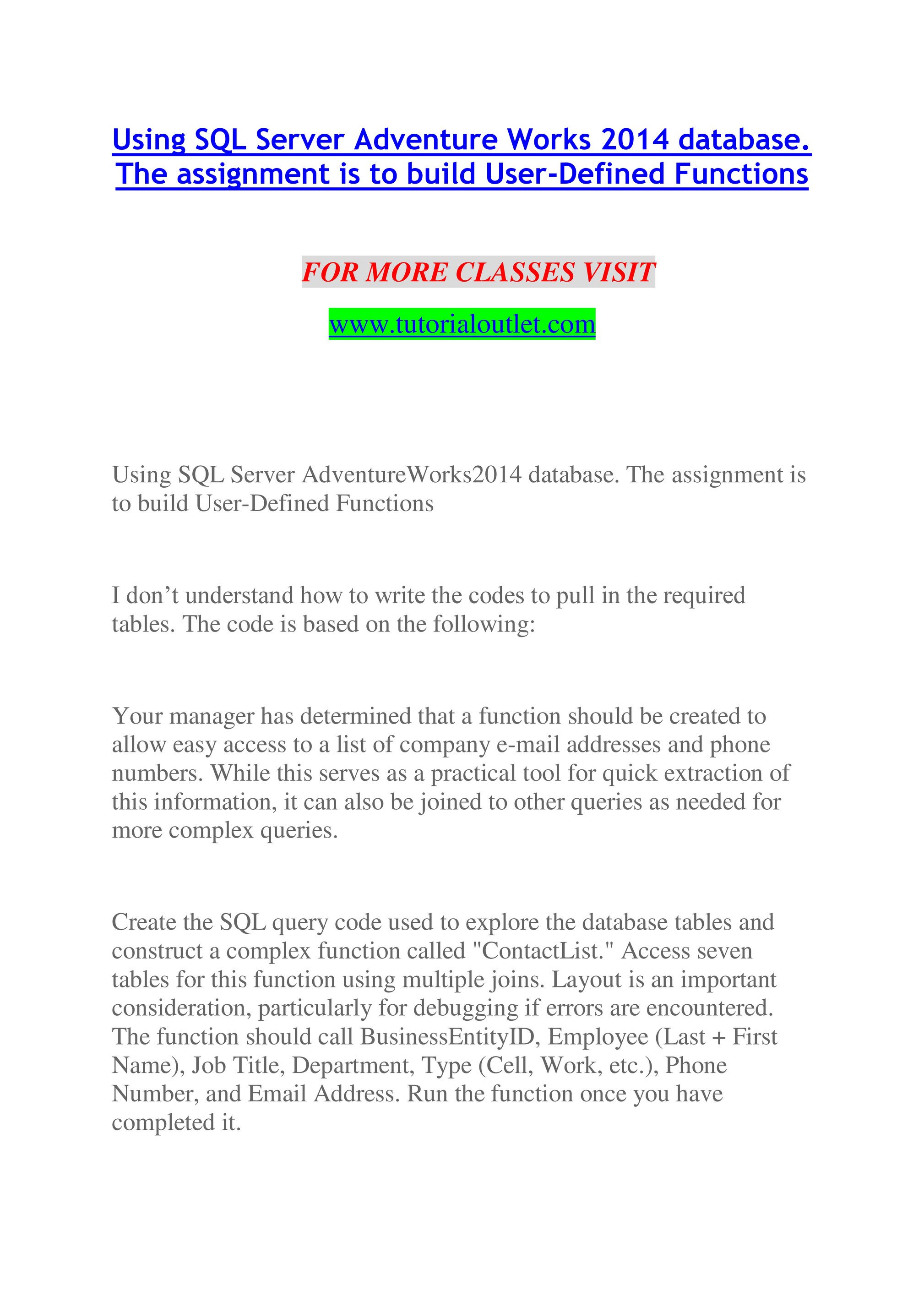 Using SQL Server Adventure Works 2014 database. The assignment is to build User-Defined Functions

FOR MORE CLASSES VISIT

www.tutorialoutlet.com

Using SQL Server AdventureWorks2014 database. The assignment is to build User-Defined Functions

I don’t understand how to write the codes to pull in the required tables. The code is based on the following:

Your manager has determined that a function should be created to allow easy access to a list of company e-mail addresses and phone numbers. While this serves as a practical tool for quick extraction of this information, it can also be joined to other queries as needed for more complex queries.

Create the SQL query code used to explore the database tables and construct a complex function called "ContactList." Access seven tables for this function using multiple joins. Layout is an important consideration, particularly for debugging if errors are encountered. The function should call BusinessEntityID, Employee (Last + First Name), Job Title, Department, Type (Cell, Work, etc.), Phone Number, and Email Address. Run the function once you have completed it.